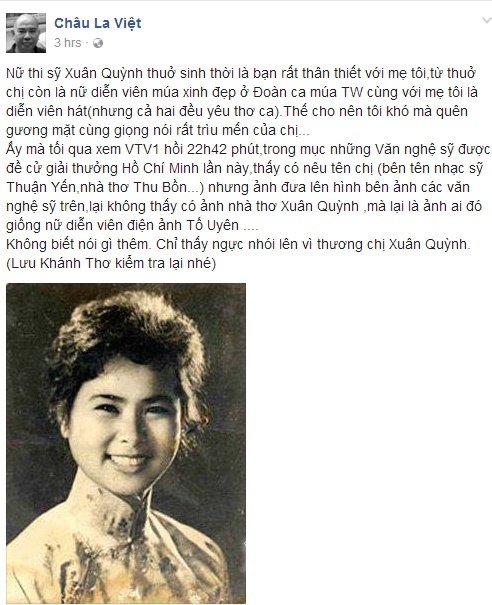 Châu La Việt
3 hrs ·

Nữ thi sỹ Xuân Quỳnh thuở sinh thời là bạn rất thân thiết với mẹ tôi,từ thuở chị còn là nữ diễn viên múa xinh đẹp ở Đoàn ca múa TW cùng với mẹ tôi là diễn viên hát(nhưng cả hai đều yêu thơ ca).Thế cho nên tôi khó mà quên gương mặt cùng giọng nói rất trìu mến của chị...
Ấy mà tối qua xem VTV1 hồi 22h42 phút,trong mục những Văn nghệ sỹ được đề cử giải thưởng Hồ Chí Minh lần này,thấy có nêu tên chị (bên tên nhạc sỹ Thuận Yến,nhà thơ Thu Bồn...) nhưng ảnh đưa lên hình bên ảnh các văn nghệ sỹ trên,lại không thấy có ảnh nhà thơ Xuân Quỳnh ,mà lại là ảnh ai đó giống nữ diễn viên điện ảnh Tố Uyên ....
Không biết nói gì thêm. Chỉ thấy ngực nhói lên vì thương chị Xuân Quỳnh.
(Lưu Khánh Thơ kiểm tra lại nhé)